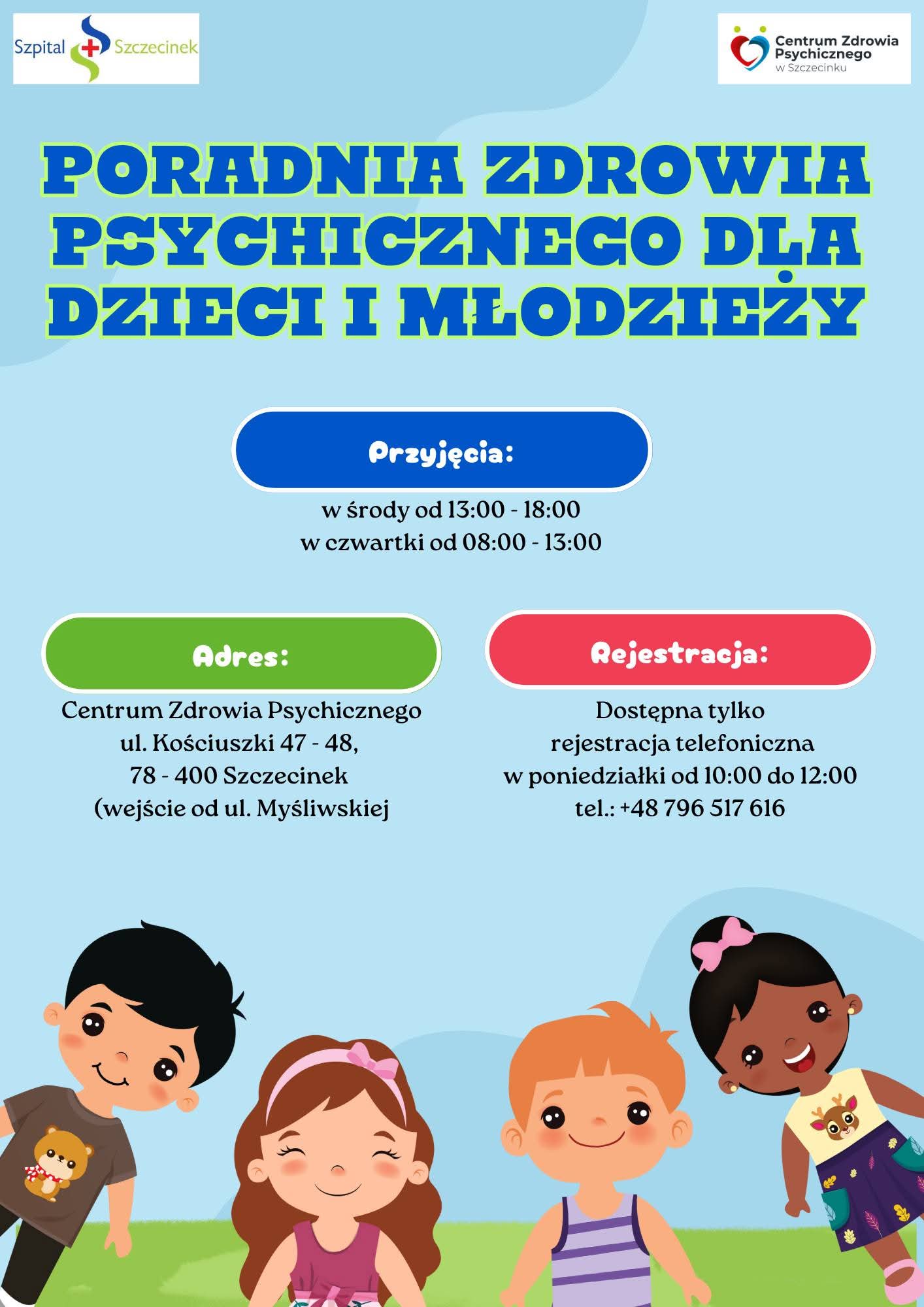 Szpital Szczecinek

Centrum Zdrowia Psychicznego w Szczecinku

PORADNIA ZDROWIA PSYCHICZNEGO DLA DZIECI I MŁODZIEŻY

Przyjęcia:

w środy od 13:00 - 18:00
w czwartki od 08:00 - 13:00

Adres:

Centrum Zdrowia Psychicznego
ul. Kościuszki 47 - 48,
78 - 400 Szczecinek
(wejście od ul. Myśliwskiej

Rejestracja:

Dostępna tylko
rejestracja telefoniczna
w poniedziałki od 10:00 do 12:00
tel.: +48 796 517 616